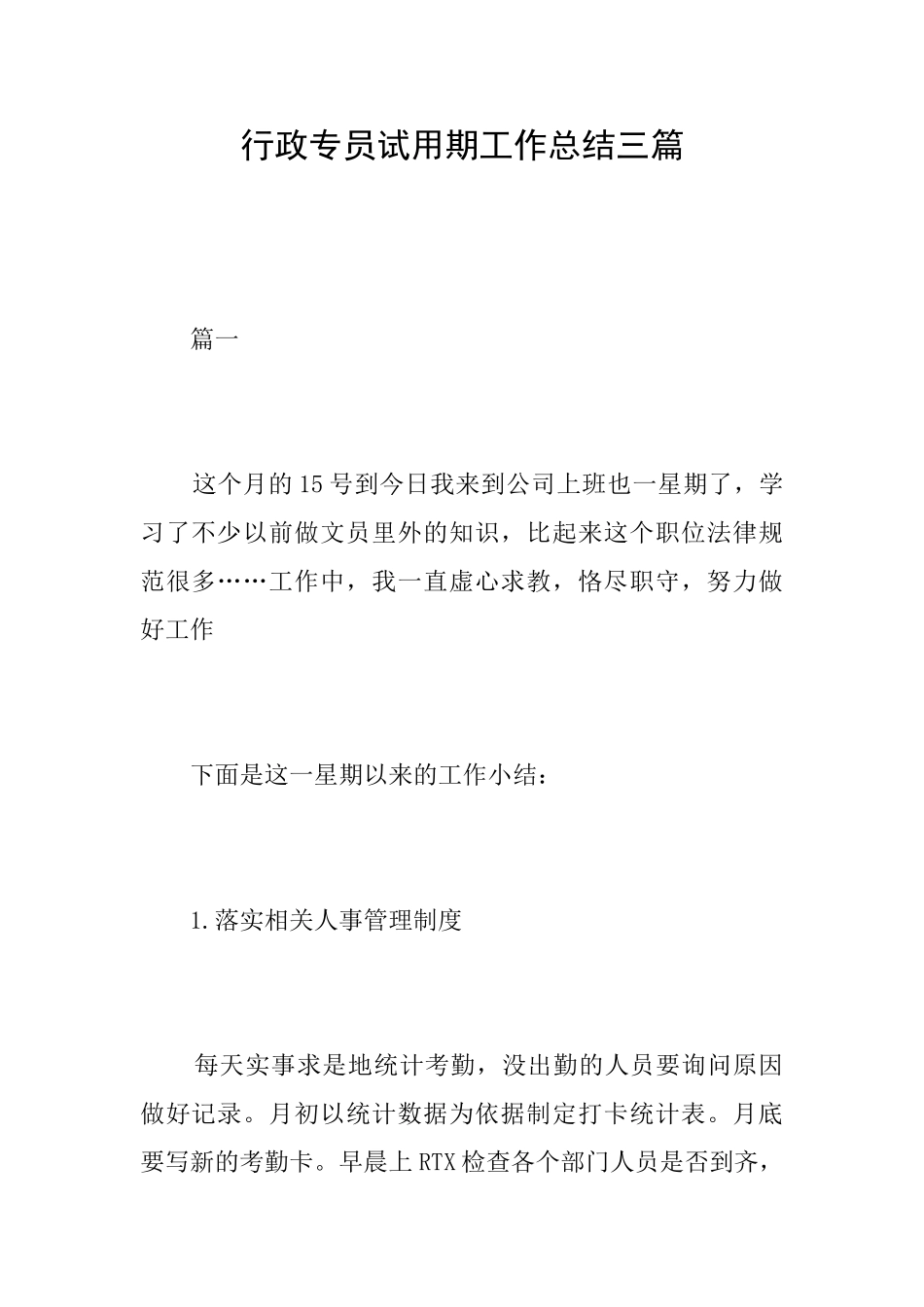 行政专员试用期工作总结三篇

篇一

这个月的15号到今日我来到公司上班也一星期了，学习了不少以前做文员里外的知识，比起来这个职位法律规范很多……工作中，我一直虚心求教，恪尽职守，努力做好工作

下面是这一星期以来的工作小结：

1.落实相关人事管理制度

每天实事求是地统计考勤，没出勤的人员要询问原因做好记录。月初以统计数据为依据制定打卡统计表。月底要写新的考勤卡。早晨上RTX检查各个部门人员是否到齐，